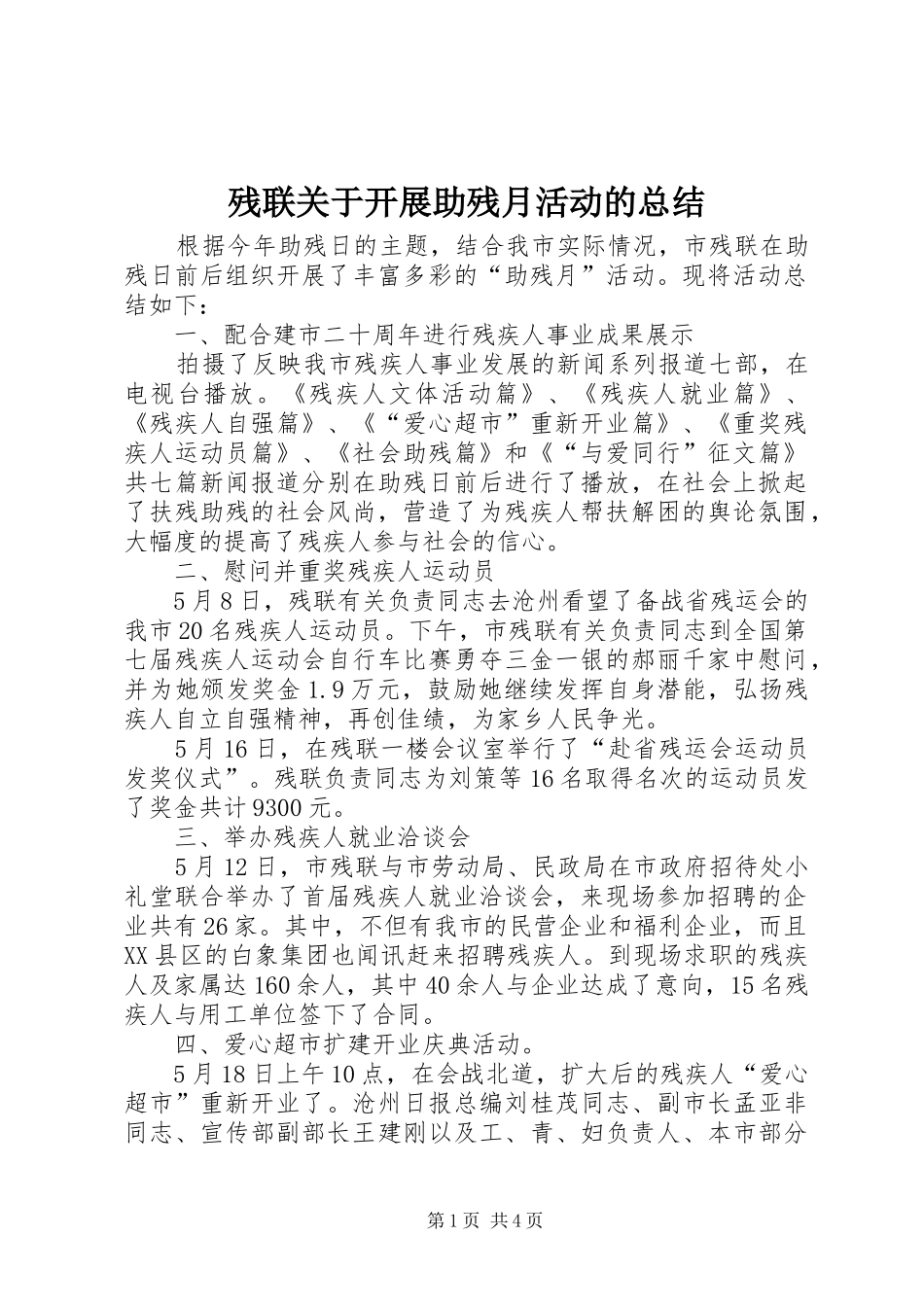 残联关于开展助残月活动的总结

根据今年助残日的主题，结合我市实际情况，市残联在助残日前后组织开展了丰富多彩的“助残月”活动。现将活动总结如下：

一、配合建市二十周年进行残疾人事业成果展示

拍摄了反映我市残疾人事业发展的新闻系列报道七部，在电视台播放。《残疾人文体活动篇》、《残疾人就业篇》、《残疾人自强篇》、《“爱心超市”重新开业篇》、《重奖残疾人运动员篇》、《社会助残篇》和《“与爱同行”征文篇》共七篇新闻报道分别在助残日前后进行了播放，在社会上掀起了扶残助残的社会风尚，营造了为残疾人帮扶解困的舆论氛围，大幅度的提高了残疾人参与社会的信心。

二、慰问并重奖残疾人运动员

5月8日，残联有关负责同志去沧州看望了备战省残运会的我市20名残疾人运动员。下午，市残联有关负责同志到全国第七届残疾人运动会自行车比赛勇夺三金一银的郝丽千家中慰问，并为她颁发奖金1.9万元，鼓励她继续发挥自身潜能，弘扬残疾人自立自强精神，再创佳绩，为家乡人民争光。

5月16日，在残联一楼会议室举行了“赴省残运会运动员发奖仪式”。残联负责同志为刘策等16名取得名次的运动员发了奖金共计9300元。

三、举办残疾人就业洽谈会

5月12日，市残联与市劳动局、民政局在市政府招待处小礼堂联合举办了首届残疾人就业洽谈会，来现场参加招聘的企业共有26家。其中，不但有我市的民营企业和福利企业，而且XX县区的白象集团也闻讯赶来招聘残疾人。到现场求职的残疾人及家属达160余人，其中40余人与企业达成了意向，15名残疾人与用工单位签下了合同。

四、爱心超市扩建开业庆典活动。

5月18日上午10点，在会战北道，扩大后的残疾人“爱心超市”重新开业了。沧州日报总编刘桂茂同志、副市长孟亚非同志、宣传部副部长王建刚以及工、青、妇负责人、本市部分

第1页 共4页